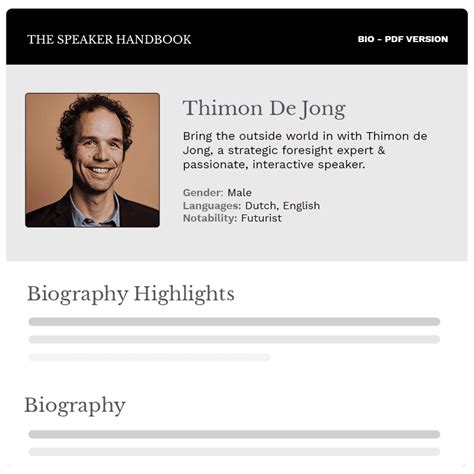 THE SPEAKER HANDBOOK

BIO - PDF VERSION

Thimon De Jong

Bring the outside world in with Thimon de Jong, a strategic foresight expert & passionate, interactive speaker.

Gender: Male
Languages: Dutch, English
Notability: Futurist

Biography Highlights

Biography